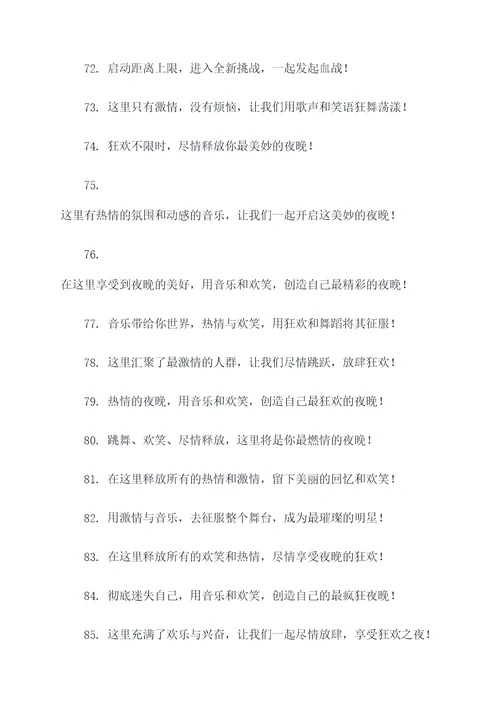 72. 启动距离上限，进入全新挑战，一起发起血战！

73. 这里只有激情，没有烦恼，让我们用歌声和笑语狂舞荡漾！

74. 狂欢不限时，尽情释放你最美妙的夜晚！

75.

这里有热情的氛围和动感的音乐，让我们一起开启这美妙的夜晚！

76.

在这里享受到夜晚的美好，用音乐和欢笑，创造自己最精彩的夜晚！

77. 音乐带给你世界，热情与欢笑，用狂欢和舞蹈将其征服！

78. 这里汇聚了最激情的人群，让我们尽情跳跃，放肆狂欢！

79. 热情的夜晚，用音乐和欢笑，创造自己最狂欢的夜晚！

80. 跳舞、欢笑、尽情释放，这里将是你最燃情的夜晚！

81. 在这里释放所有的热情和激情，留下美丽的回忆和欢笑！

82. 用激情与音乐，去征服整个舞台，成为最璀璨的明星！

83. 在这里释放所有的欢笑和热情，尽情享受夜晚的狂欢！

84. 彻底迷失自己，用音乐和欢笑，创造自己的最疯狂夜晚！

85. 这里充满了欢乐与兴奋，让我们一起尽情放肆，享受狂欢之夜！